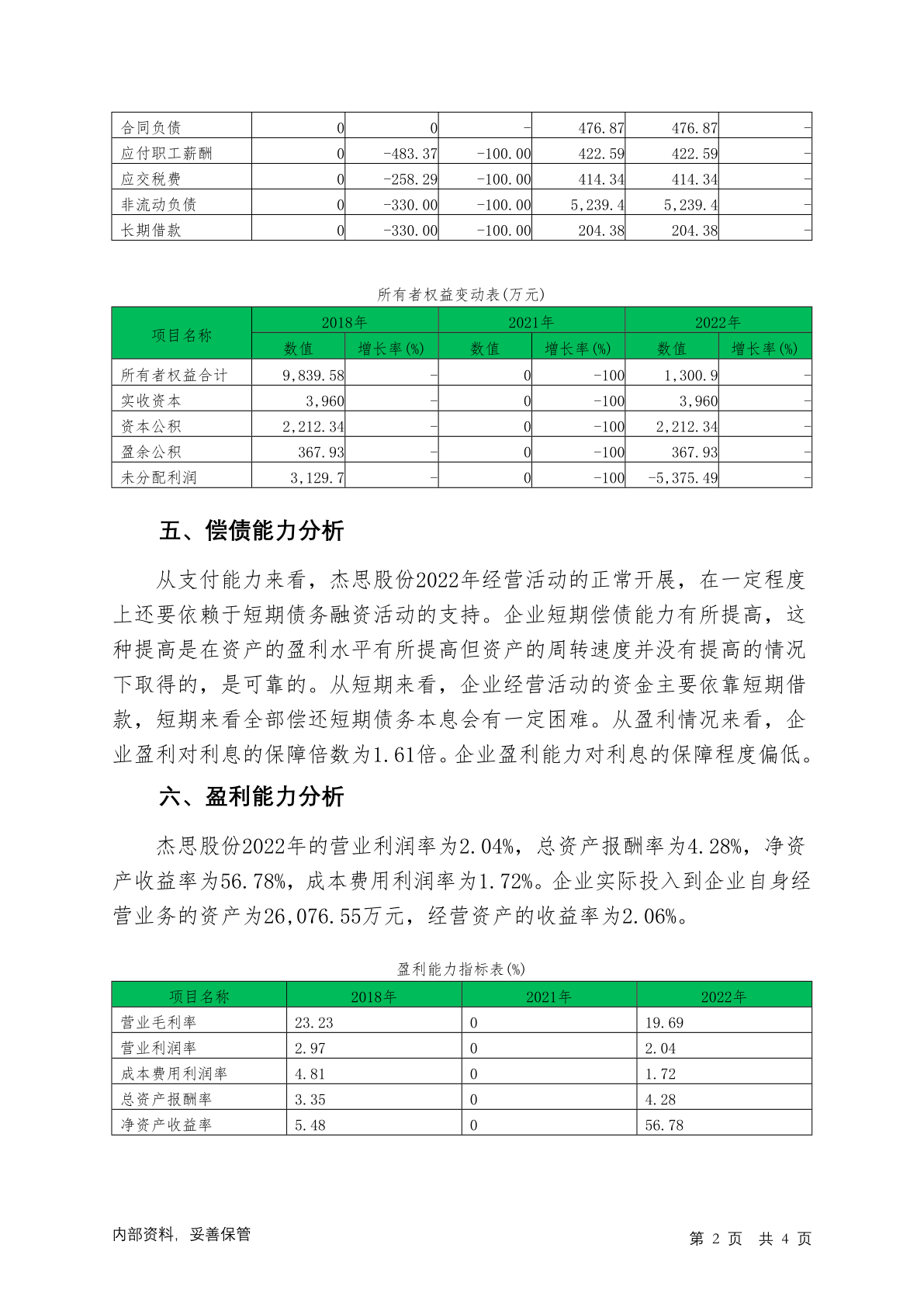 | 合同负债 | 0 | 0 | - | 476.87 | 476.87 | - |
|---|---|---|---|---|---|---|
| 应付职工薪酬 | 0 | -483.37 | -100.00 | 422.59 | 422.59 | - |
| 应交税费 | 0 | -258.29 | -100.00 | 414.34 | 414.34 | - |
| 非流动负债 | 0 | -330.00 | -100.00 | 5,239.4 | 5,239.4 | - |
| 长期借款 | 0 | -330.00 | -100.00 | 204.38 | 204.38 | - |

所有者权益变动表(万元)

| 项目名称 | 2018年 | | 2021年 | | 2022年 | |
|---|---|---|---|---|---|---|
| | 数值 | 增长率(%) | 数值 | 增长率(%) | 数值 | 增长率(%) |
| 所有者权益合计 | 9,839.58 | - | 0 | -100 | 1,300.9 | - |
| 实收资本 | 3,960 | - | 0 | -100 | 3,960 | - |
| 资本公积 | 2,212.34 | - | 0 | -100 | 2,212.34 | - |
| 盈余公积 | 367.93 | - | 0 | -100 | 367.93 | - |
| 未分配利润 | 3,129.7 | - | 0 | -100 | -5,375.49 | - |

五、偿债能力分析

从支付能力来看，杰思股份2022年经营活动的正常开展，在一定程度上还要依赖于短期债务融资活动的支持。企业短期偿债能力有所提高，这种提高是在资产的盈利水平有所提高但资产的周转速度并没有提高的情况下取得的，是可靠的。从短期来看，企业经营活动的资金主要依靠短期借款，短期来看全部偿还短期债务本息会有一定困难。从盈利情况来看，企业盈利对利息的保障倍数为1.61倍。企业盈利能力对利息的保障程度偏低。

六、盈利能力分析

杰思股份2022年的营业利润率为2.04%，总资产报酬率为4.28%，净资产收益率为56.78%，成本费用利润率为1.72%。企业实际投入到企业自身经营业务的资产为26,076.55万元，经营资产的收益率为2.06%。

盈利能力指标表(%)

| 项目名称 | 2018年 | 2021年 | 2022年 |
|---|---|---|---|
| 营业毛利率 | 23.23 | 0 | 19.69 |
| 营业利润率 | 2.97 | 0 | 2.04 |
| 成本费用利润率 | 4.81 | 0 | 1.72 |
| 总资产报酬率 | 3.35 | 0 | 4.28 |
| 净资产收益率 | 5.48 | 0 | 56.78 |

内部资料，妥善保管

第 2 页 共 4 页